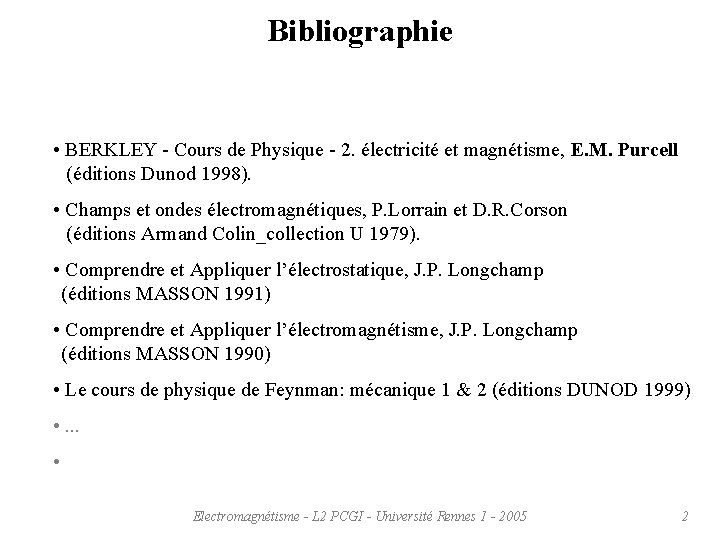 Bibliographie

• BERKLEY - Cours de Physique - 2. électricité et magnétisme, E.M. Purcell (éditions Dunod 1998).

• Champs et ondes électromagnétiques, P.Lorrain et D.R.Corson (éditions Armand Colin_collection U 1979).

• Comprendre et Appliquer l'électrostatique, J.P. Longchamp (éditions MASSON 1991)

• Comprendre et Appliquer l'électromagnétisme, J.P. Longchamp (éditions MASSON 1990)

• Le cours de physique de Feynman: mécanique 1 & 2 (éditions DUNOD 1999)

• ...

•

Electromagnétisme - L2 PCGI - Université Rennes 1 - 2005

2